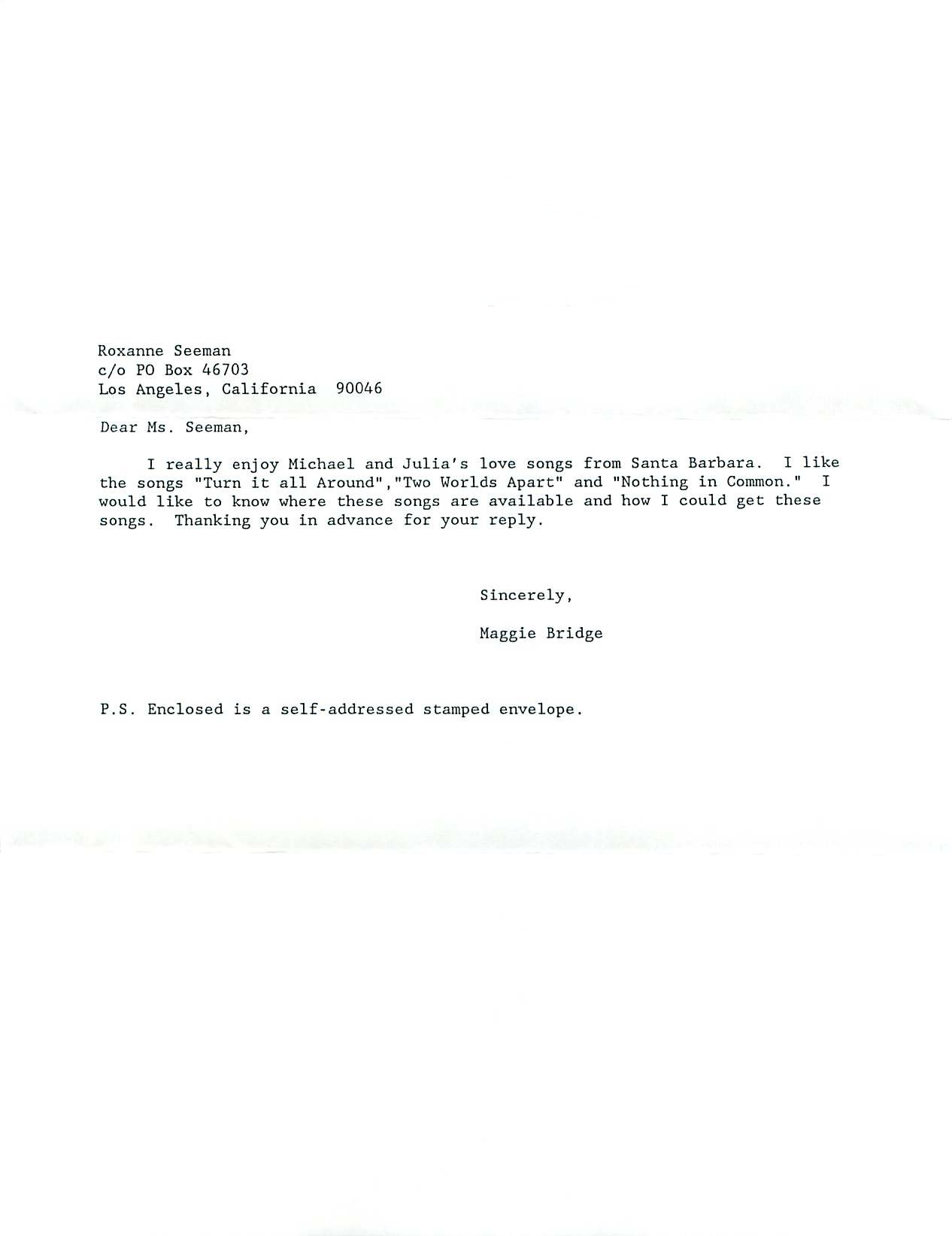 Roxanne Seeman
c/o PO Box 46703
Los Angeles, California 90046

Dear Ms. Seeman,

I really enjoy Michael and Julia's love songs from Santa Barbara. I like the songs "Turn it all Around","Two Worlds Apart" and "Nothing in Common." I would like to know where these songs are available and how I could get these songs. Thanking you in advance for your reply.

Sincerely,

Maggie Bridge

P.S. Enclosed is a self-addressed stamped envelope.